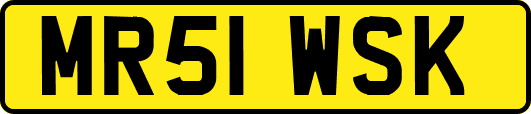 MR51 WSK